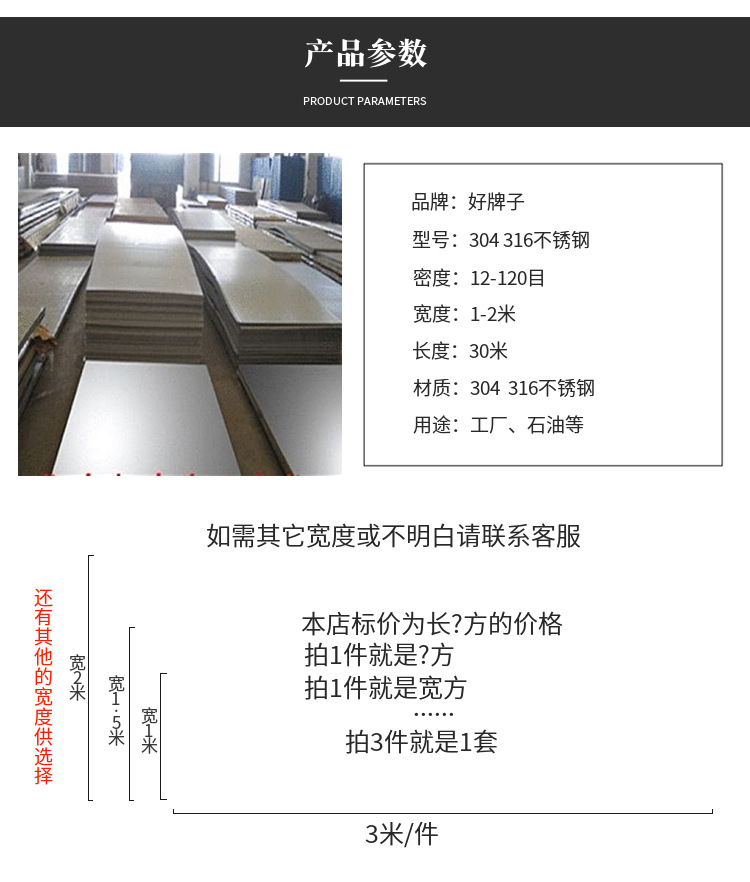 产品参数

PRODUCT PARAMETERS

品牌：好牌子
型号：304 316不锈钢
密度：12-120目
宽度：1-2米
长度：30米
材质：304 316不锈钢
用途：工厂、石油等

如需其它宽度或不明白请联系客服

还有其他的宽度供选择

宽2米

宽1.5米

宽1米

本店标价为长?方的价格
拍1件就是?方
拍1件就是宽方
……
拍3件就是1套

3米/件